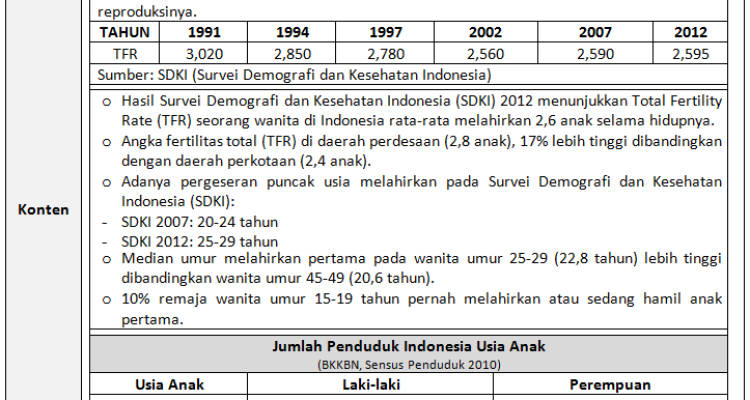 Konten

reproduksinya.

| TAHUN | 1991 | 1994 | 1997 | 2002 | 2007 | 2012 |
|---|---|---|---|---|---|---|
| TFR | 3,020 | 2,850 | 2,780 | 2,560 | 2,590 | 2,595 |

Sumber: SDKI (Survei Demografi dan Kesehatan Indonesia)

o Hasil Survei Demografi dan Kesehatan Indonesia (SDKI) 2012 menunjukkan Total Fertility Rate (TFR) seorang wanita di Indonesia rata-rata melahirkan 2,6 anak selama hidupnya.
o Angka fertilitas total (TFR) di daerah perdesaan (2,8 anak), 17% lebih tinggi dibandingkan dengan daerah perkotaan (2,4 anak).
o Adanya pergeseran puncak usia melahirkan pada Survei Demografi dan Kesehatan Indonesia (SDKI):
- SDKI 2007: 20-24 tahun
- SDKI 2012: 25-29 tahun
o Median umur melahirkan pertama pada wanita umur 25-29 (22,8 tahun) lebih tinggi dibandingkan wanita umur 45-49 (20,6 tahun).
o 10% remaja wanita umur 15-19 tahun pernah melahirkan atau sedang hamil anak pertama.

Jumlah Penduduk Indonesia Usia Anak
(BKKBN, Sensus Penduduk 2010)

| Usia Anak | Laki-laki | Perempuan |
|---|---|---|